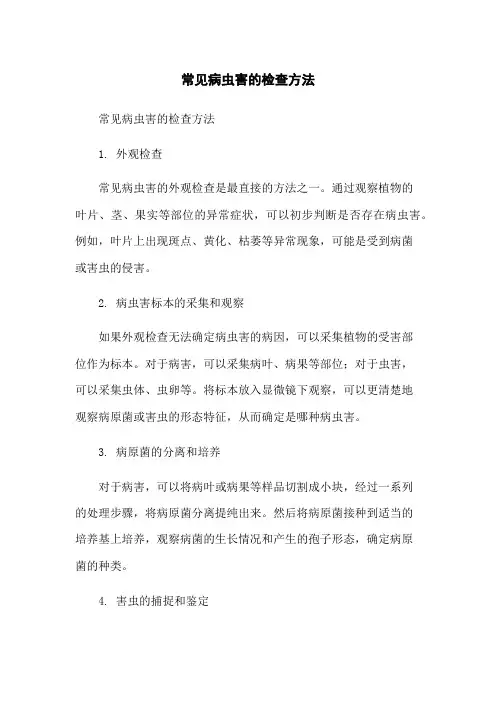 常见病虫害的检查方法

常见病虫害的检查方法

1. 外观检查

常见病虫害的外观检查是最直接的方法之一。通过观察植物的叶片、茎、果实等部位的异常症状，可以初步判断是否存在病虫害。例如，叶片上出现斑点、黄化、枯萎等异常现象，可能是受到病菌或害虫的侵害。

2. 病虫害标本的采集和观察

如果外观检查无法确定病虫害的病因，可以采集植物的受害部位作为标本。对于病害，可以采集病叶、病果等部位；对于虫害，可以采集虫体、虫卵等。将标本放入显微镜下观察，可以更清楚地观察病原菌或害虫的形态特征，从而确定是哪种病虫害。

3. 病原菌的分离和培养

对于病害，可以将病叶或病果等样品切割成小块，经过一系列的处理步骤，将病原菌分离提纯出来。然后将病原菌接种到适当的培养基上培养，观察病菌的生长情况和产生的孢子形态，确定病原菌的种类。

4. 害虫的捕捉和鉴定